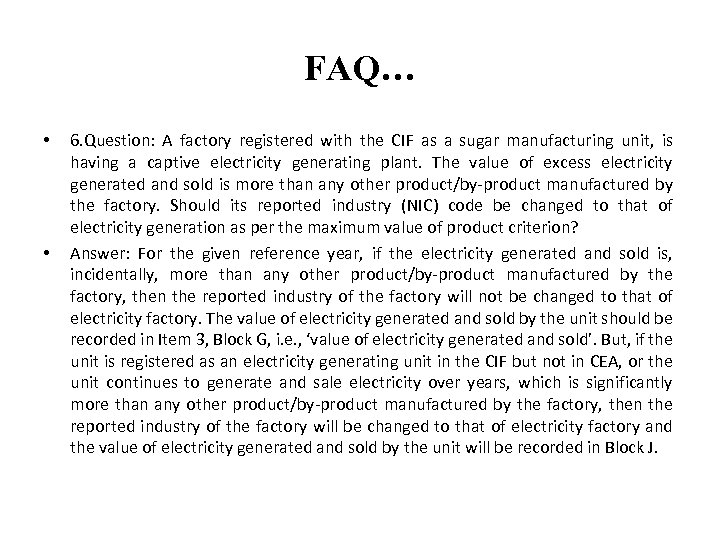 FAQ…

• 6.Question: A factory registered with the CIF as a sugar manufacturing unit, is having a captive electricity generating plant. The value of excess electricity generated and sold is more than any other product/by-product manufactured by the factory. Should its reported industry (NIC) code be changed to that of electricity generation as per the maximum value of product criterion?

• Answer: For the given reference year, if the electricity generated and sold is, incidentally, more than any other product/by-product manufactured by the factory, then the reported industry of the factory will not be changed to that of electricity factory. The value of electricity generated and sold by the unit should be recorded in Item 3, Block G, i.e., 'value of electricity generated and sold'. But, if the unit is registered as an electricity generating unit in the CIF but not in CEA, or the unit continues to generate and sale electricity over years, which is significantly more than any other product/by-product manufactured by the factory, then the reported industry of the factory will be changed to that of electricity factory and the value of electricity generated and sold by the unit will be recorded in Block J.